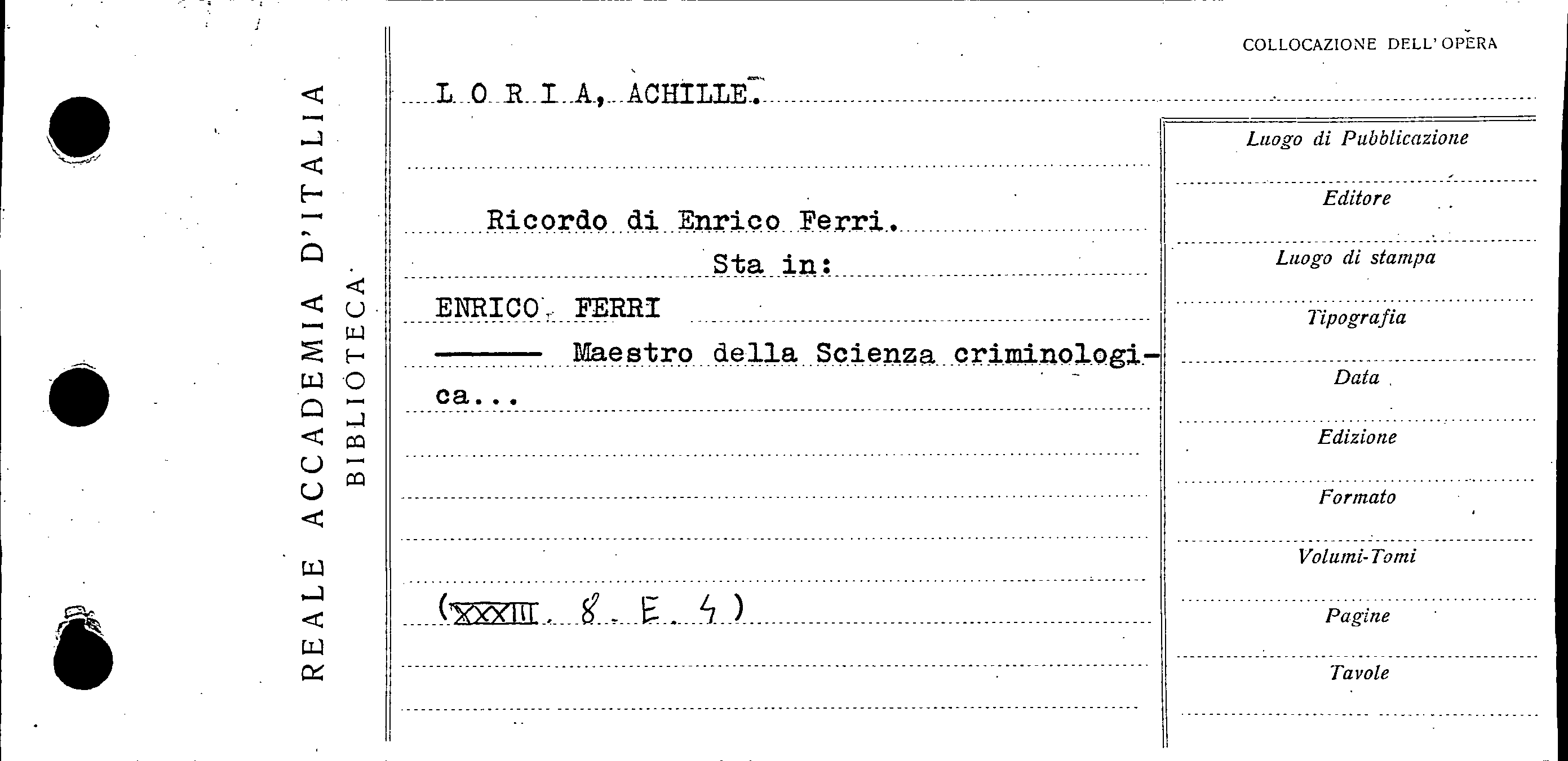 REALE ACCADEMIA D'ITALIA
BIBLIOTECA

COLLOCAZIONE DELL'OPERA

L O R I A, ACHILLE.

Ricordo di Enrico Ferri.

Sta in:

ENRICO FERRI

——— Maestro della Scienza criminologica...

(XXXIII. 8. E. 4)

Luogo di Pubblicazione

Editore

Luogo di stampa

Tipografia

Data

Edizione

Formato

Volumi-Tomi

Pagine

Tavole